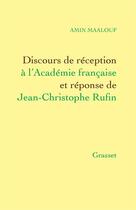 AMIN MAALOUF

Discours de réception
à l'Académie française
et réponse de
Jean-Christophe Rufin

Grasset